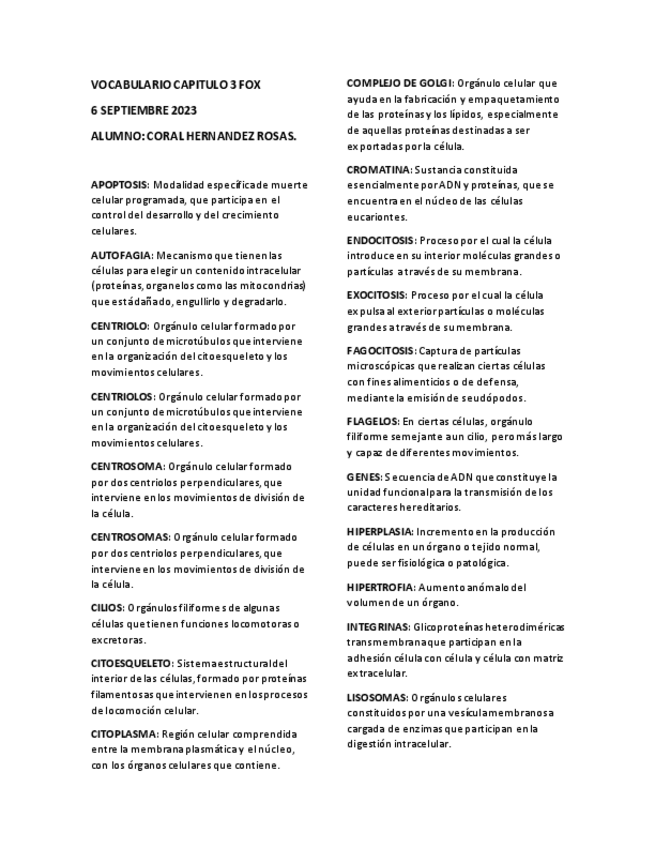 VOCABULARIO CAPITULO 3 FOX

6 SEPTIEMBRE 2023

ALUMNO: CORAL HERNANDEZ ROSAS.

APOPTOSIS: Modalidad específica de muerte celular programada, que participa en el control del desarrollo y del crecimiento celulares.

AUTOFAGIA: Mecanismo que tienen las células para elegir un contenido intracelular (proteínas, organelos como las mitocondrias) que está dañado, engullirlo y degradarlo.

CENTRIOLO: Orgánulo celular formado por un conjunto de microtúbulos que interviene en la organización del citoesqueleto y los movimientos celulares.

CENTRIOLOS: Orgánulo celular formado por un conjunto de microtúbulos que interviene en la organización del citoesqueleto y los movimientos celulares.

CENTROSOMA: Orgánulo celular formado por dos centriolos perpendiculares, que interviene en los movimientos de división de la célula.

CENTROSOMAS: Orgánulo celular formado por dos centriolos perpendiculares, que interviene en los movimientos de división de la célula.

CILIOS: Orgánulos filiformes de algunas células que tienen funciones locomotoras o excretoras.

CITOESQUELETO: Sistema estructural del interior de las células, formado por proteínas filamentosas que intervienen en los procesos de locomoción celular.

CITOPLASMA: Región celular comprendida entre la membrana plasmática y el núcleo, con los órganos celulares que contiene.

COMPLEJO DE GOLGI: Orgánulo celular que ayuda en la fabricación y empaquetamiento de las proteínas y los lípidos, especialmente de aquellas proteínas destinadas a ser exportadas por la célula.

CROMATINA: Sustancia constituida esencialmente por ADN y proteínas, que se encuentra en el núcleo de las células eucariontes.

ENDOCITOSIS: Proceso por el cual la célula introduce en su interior moléculas grandes o partículas a través de su membrana.

EXOCITOSIS: Proceso por el cual la célula expulsa al exterior partículas o moléculas grandes a través de su membrana.

FAGOCITOSIS: Captura de partículas microscópicas que realizan ciertas células con fines alimenticios o de defensa, mediante la emisión de seudópodos.

FLAGELOS: En ciertas células, orgánulo filiforme semejante a un cilio, pero más largo y capaz de diferentes movimientos.

GENES: Secuencia de ADN que constituye la unidad funcional para la transmisión de los caracteres hereditarios.

HIPERPLASIA: Incremento en la producción de células en un órgano o tejido normal, puede ser fisiológica o patológica.

HIPERTROFIA: Aumento anómalo del volumen de un órgano.

INTEGRINAS: Glicoproteínas heterodiméricas transmembrana que participan en la adhesión célula con célula y célula con matriz extracelular.

LISOSOMAS: Orgánulos celulares constituidos por una vesícula membranosa cargada de enzimas que participan en la digestión intracelular.